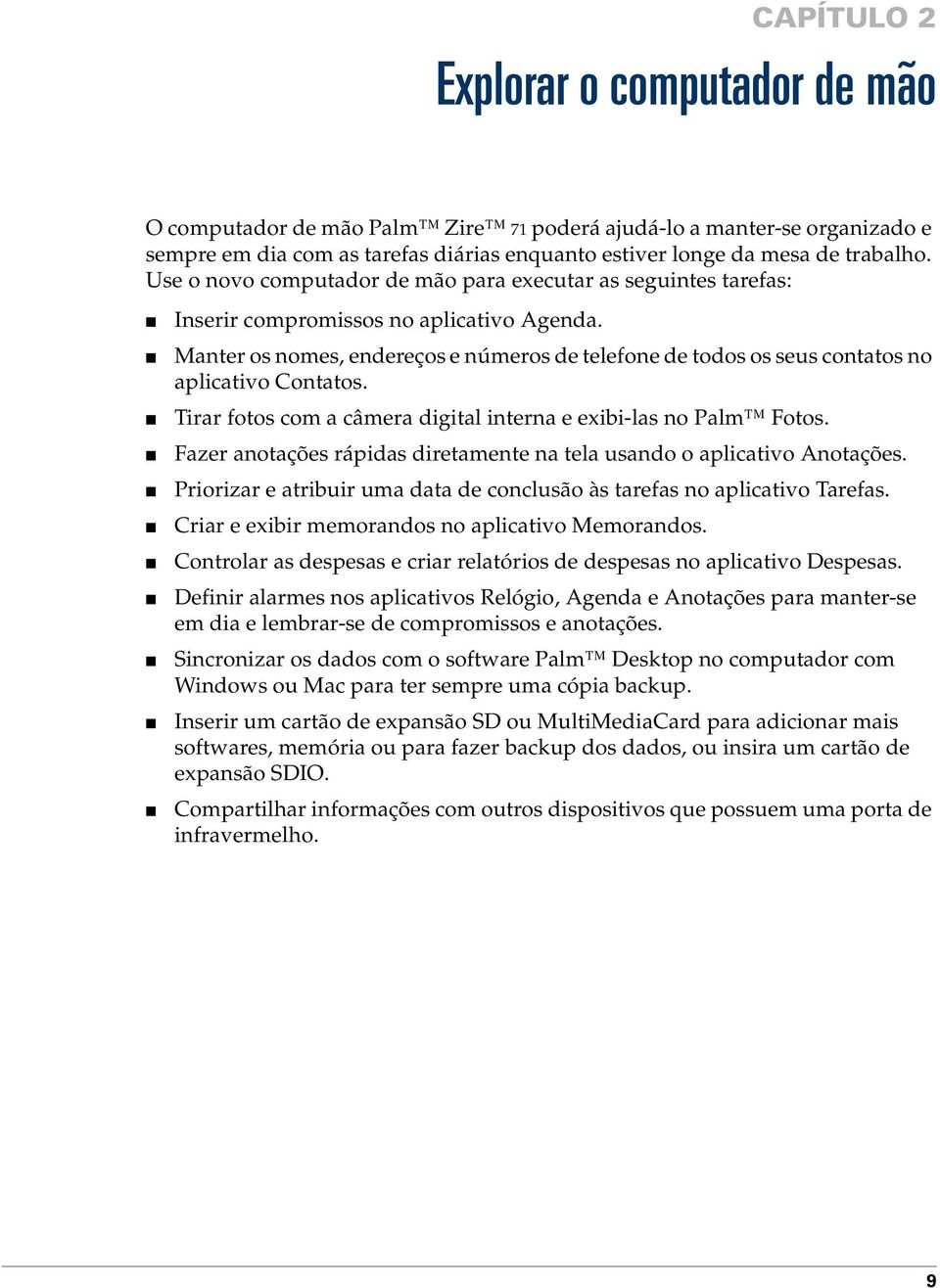 CAPÍTULO 2

Explorar o computador de mão

O computador de mão Palm™ Zire™ 71 poderá ajudá-lo a manter-se organizado e sempre em dia com as tarefas diárias enquanto estiver longe da mesa de trabalho. Use o novo computador de mão para executar as seguintes tarefas:

■ Inserir compromissos no aplicativo Agenda.

■ Manter os nomes, endereços e números de telefone de todos os seus contatos no aplicativo Contatos.

■ Tirar fotos com a câmera digital interna e exibi-las no Palm™ Fotos.

■ Fazer anotações rápidas diretamente na tela usando o aplicativo Anotações.

■ Priorizar e atribuir uma data de conclusão às tarefas no aplicativo Tarefas.

■ Criar e exibir memorandos no aplicativo Memorandos.

■ Controlar as despesas e criar relatórios de despesas no aplicativo Despesas.

■ Definir alarmes nos aplicativos Relógio, Agenda e Anotações para manter-se em dia e lembrar-se de compromissos e anotações.

■ Sincronizar os dados com o software Palm™ Desktop no computador com Windows ou Mac para ter sempre uma cópia backup.

■ Inserir um cartão de expansão SD ou MultiMediaCard para adicionar mais softwares, memória ou para fazer backup dos dados, ou insira um cartão de expansão SDIO.

■ Compartilhar informações com outros dispositivos que possuem uma porta de infravermelho.

9